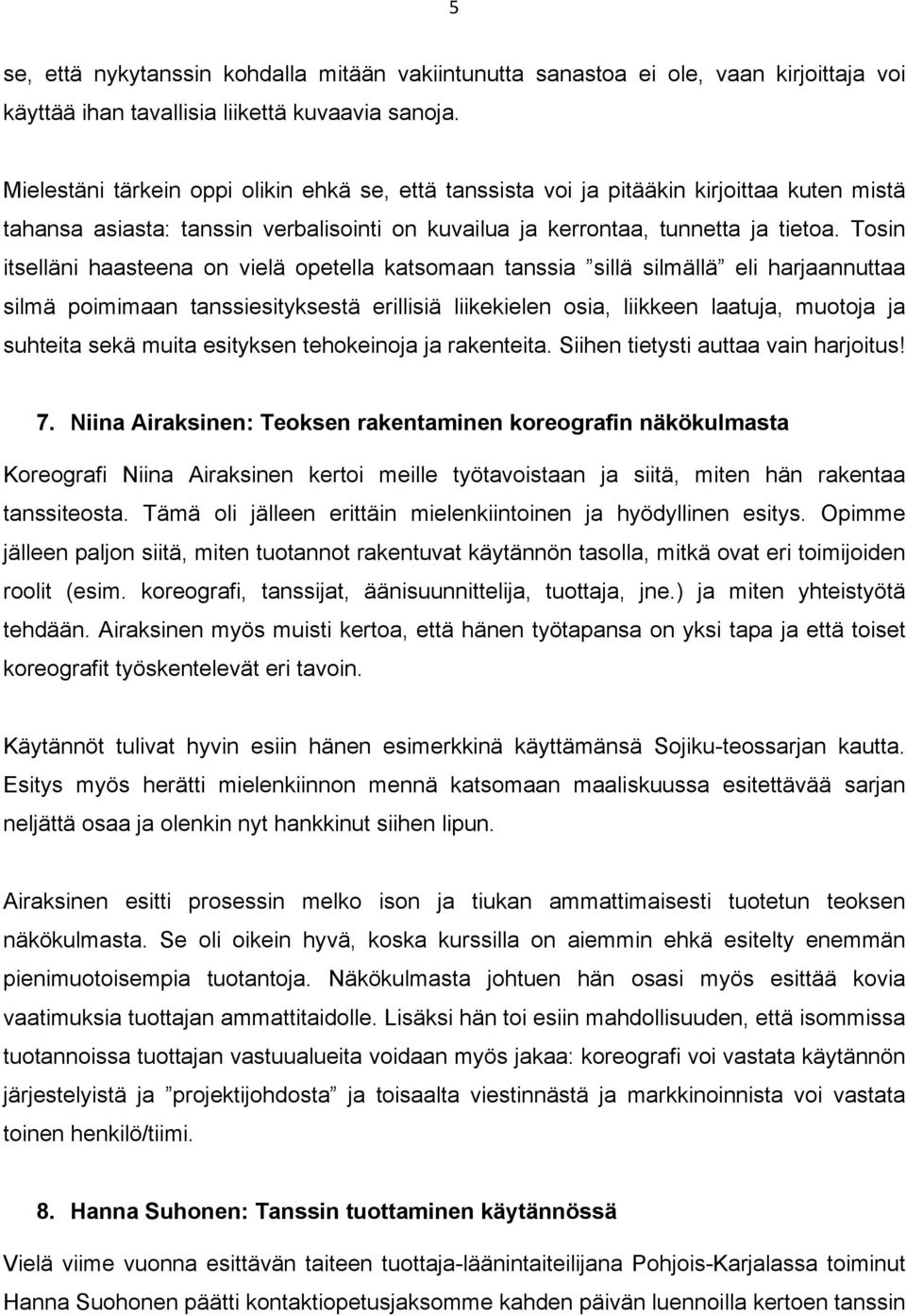 5

se, että nykytanssin kohdalla mitään vakiintunutta sanastoa ei ole, vaan kirjoittaja voi käyttää ihan tavallisia liikettä kuvaavia sanoja.

Mielestäni tärkein oppi olikin ehkä se, että tanssista voi ja pitääkin kirjoittaa kuten mistä tahansa asiasta: tanssin verbalisointi on kuvailua ja kerrontaa, tunnetta ja tietoa. Tosin itselläni haasteena on vielä opetella katsomaan tanssia ”sillä silmällä” eli harjaannuttaa silmä poimimaan tanssiesityksestä erillisiä liikekielen osia, liikkeen laatuja, muotoja ja suhteita sekä muita esityksen tehokeinoja ja rakenteita. Siihen tietysti auttaa vain harjoitus!

7. Niina Airaksinen: Teoksen rakentaminen koreografin näkökulmasta

Koreografi Niina Airaksinen kertoi meille työtavoistaan ja siitä, miten hän rakentaa tanssiteosta. Tämä oli jälleen erittäin mielenkiintoinen ja hyödyllinen esitys. Opimme jälleen paljon siitä, miten tuotannot rakentuvat käytännön tasolla, mitkä ovat eri toimijoiden roolit (esim. koreografi, tanssijat, äänisuunnittelija, tuottaja, jne.) ja miten yhteistyötä tehdään. Airaksinen myös muisti kertoa, että hänen työtapansa on yksi tapa ja että toiset koreografit työskentelevät eri tavoin.

Käytännöt tulivat hyvin esiin hänen esimerkkinä käyttämänsä Sojiku-teossarjan kautta. Esitys myös herätti mielenkiinnon mennä katsomaan maaliskuussa esitettävää sarjan neljättä osaa ja olenkin nyt hankkinut siihen lipun.

Airaksinen esitti prosessin melko ison ja tiukan ammattimaisesti tuotetun teoksen näkökulmasta. Se oli oikein hyvä, koska kurssilla on aiemmin ehkä esitelty enemmän pienimuotoisempia tuotantoja. Näkökulmasta johtuen hän osasi myös esittää kovia vaatimuksia tuottajan ammattitaidolle. Lisäksi hän toi esiin mahdollisuuden, että isommissa tuotannoissa tuottajan vastuualueita voidaan myös jakaa: koreografi voi vastata käytännön järjestelyistä ja ”projektijohdosta” ja toisaalta viestinnästä ja markkinoinnista voi vastata toinen henkilö/tiimi.

8. Hanna Suhonen: Tanssin tuottaminen käytännössä

Vielä viime vuonna esittävän taiteen tuottaja-läänintaiteilijana Pohjois-Karjalassa toiminut Hanna Suohonen päätti kontaktiopetusjaksomme kahden päivän luennoilla kertoen tanssin